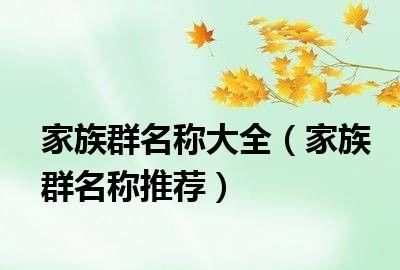 家族群名称大全（家族群名称推荐）